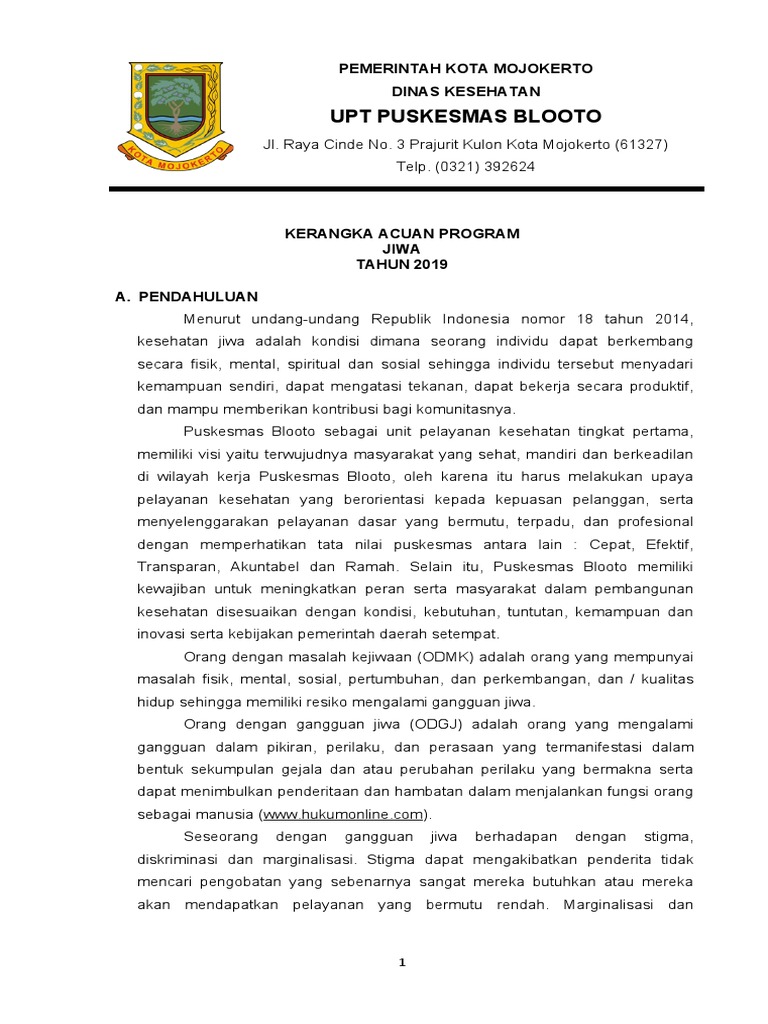 KOTA MOJOKERTO

PEMERINTAH KOTA MOJOKERTO
DINAS KESEHATAN
UPT PUSKESMAS BLOOTO
Jl. Raya Cinde No. 3 Prajurit Kulon Kota Mojokerto (61327)
Telp. (0321) 392624

KERANGKA ACUAN PROGRAM
JIWA
TAHUN 2019

A. PENDAHULUAN

Menurut undang-undang Republik Indonesia nomor 18 tahun 2014, kesehatan jiwa adalah kondisi dimana seorang individu dapat berkembang secara fisik, mental, spiritual dan sosial sehingga individu tersebut menyadari kemampuan sendiri, dapat mengatasi tekanan, dapat bekerja secara produktif, dan mampu memberikan kontribusi bagi komunitasnya.

Puskesmas Blooto sebagai unit pelayanan kesehatan tingkat pertama, memiliki visi yaitu terwujudnya masyarakat yang sehat, mandiri dan berkeadilan di wilayah kerja Puskesmas Blooto, oleh karena itu harus melakukan upaya pelayanan kesehatan yang berorientasi kepada kepuasan pelanggan, serta menyelenggarakan pelayanan dasar yang bermutu, terpadu, dan profesional dengan memperhatikan tata nilai puskesmas antara lain : Cepat, Efektif, Transparan, Akuntabel dan Ramah. Selain itu, Puskesmas Blooto memiliki kewajiban untuk meningkatkan peran serta masyarakat dalam pembangunan kesehatan disesuaikan dengan kondisi, kebutuhan, tuntutan, kemampuan dan inovasi serta kebijakan pemerintah daerah setempat.

Orang dengan masalah kejiwaan (ODMK) adalah orang yang mempunyai masalah fisik, mental, sosial, pertumbuhan, dan perkembangan, dan / kualitas hidup sehingga memiliki resiko mengalami gangguan jiwa.

Orang dengan gangguan jiwa (ODGJ) adalah orang yang mengalami gangguan dalam pikiran, perilaku, dan perasaan yang termanifestasi dalam bentuk sekumpulan gejala dan atau perubahan perilaku yang bermakna serta dapat menimbulkan penderitaan dan hambatan dalam menjalankan fungsi orang sebagai manusia (www.hukumonline.com).

Seseorang dengan gangguan jiwa berhadapan dengan stigma, diskriminasi dan marginalisasi. Stigma dapat mengakibatkan penderita tidak mencari pengobatan yang sebenarnya sangat mereka butuhkan atau mereka akan mendapatkan pelayanan yang bermutu rendah. Marginalisasi dan

1